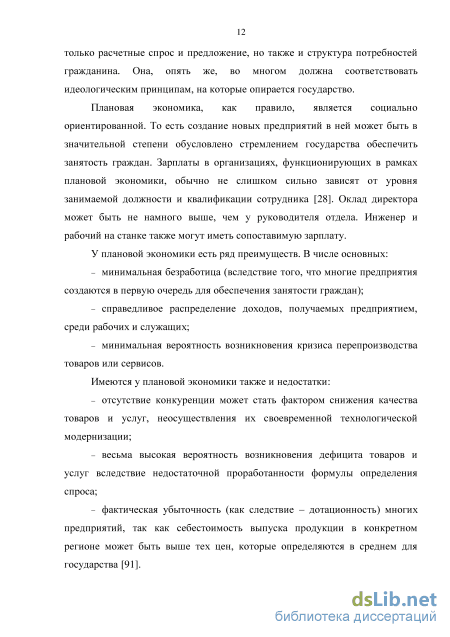 12

только расчетные спрос и предложение, но также и структура потребностей гражданина. Она, опять же, во многом должна соответствовать идеологическим принципам, на которые опирается государство.

Плановая экономика, как правило, является социально ориентированной. То есть создание новых предприятий в ней может быть в значительной степени обусловлено стремлением государства обеспечить занятость граждан. Зарплаты в организациях, функционирующих в рамках плановой экономики, обычно не слишком сильно зависят от уровня занимаемой должности и квалификации сотрудника [28]. Оклад директора может быть не намного выше, чем у руководителя отдела. Инженер и рабочий на станке также могут иметь сопоставимую зарплату.

У плановой экономики есть ряд преимуществ. В числе основных:

– минимальная безработица (вследствие того, что многие предприятия создаются в первую очередь для обеспечения занятости граждан);

– справедливое распределение доходов, получаемых предприятием, среди рабочих и служащих;

– минимальная вероятность возникновения кризиса перепроизводства товаров или сервисов.

Имеются у плановой экономики также и недостатки:

– отсутствие конкуренции может стать фактором снижения качества товаров и услуг, неосуществления их своевременной технологической модернизации;

– весьма высокая вероятность возникновения дефицита товаров и услуг вследствие недостаточной проработанности формулы определения спроса;

– фактическая убыточность (как следствие – дотационность) многих предприятий, так как себестоимость выпуска продукции в конкретном регионе может быть выше тех цен, которые определяются в среднем для государства [91].

dsLib.net
библиотека диссертаций